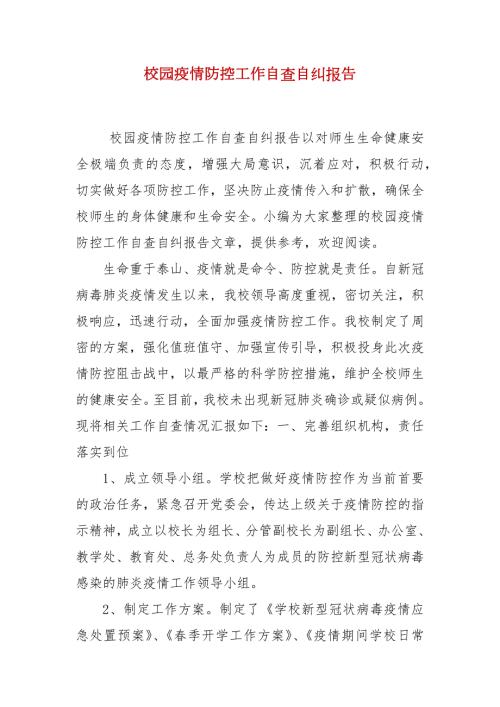 校园疫情防控工作自查自纠报告

校园疫情防控工作自查自纠报告以对师生生命健康安全极端负责的态度，增强大局意识，沉着应对，积极行动，切实做好各项防控工作，坚决防止疫情传入和扩散，确保全校师生的身体健康和生命安全。小编为大家整理的校园疫情防控工作自查自纠报告文章，提供参考，欢迎阅读。

生命重于泰山、疫情就是命令、防控就是责任。自新冠病毒肺炎疫情发生以来，我校领导高度重视，密切关注，积极响应，迅速行动，全面加强疫情防控工作。我校制定了周密的方案，强化值班值守、加强宣传引导，积极投身此次疫情防控阻击战中，以最严格的科学防控措施，维护全校师生的健康安全。至目前，我校未出现新冠肺炎确诊或疑似病例。现将相关工作自查情况汇报如下：一、完善组织机构，责任落实到位

1、成立领导小组。学校把做好疫情防控作为当前首要的政治任务，紧急召开党委会，传达上级关于疫情防控的指示精神，成立以校长为组长、分管副校长为副组长、办公室、教学处、教育处、总务处负责人为成员的防控新型冠状病毒感染的肺炎疫情工作领导小组。

2、制定工作方案。制定了《学校新型冠状病毒疫情应急处置预案》、《春季开学工作方案》、《疫情期间学校日常